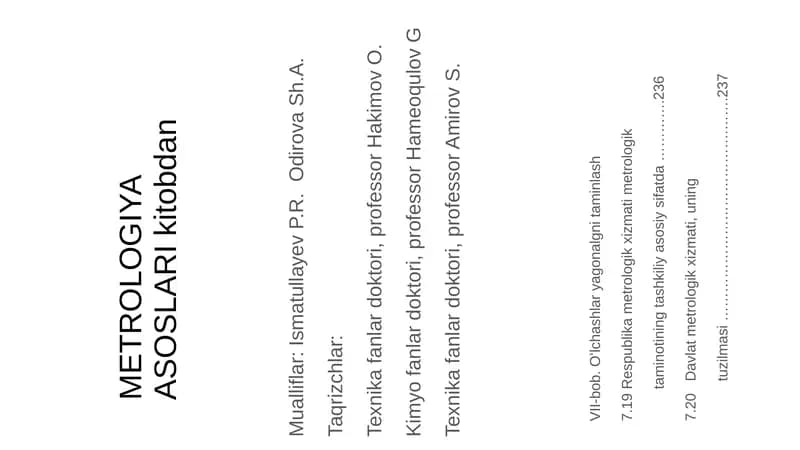 METROLOGIYA
ASOSLARI kitobdan

Mualliflar: Ismatullayev P.R.   Odirova Sh.A.

Taqrizchlar:

Texnika fanlar doktori, professor Hakimov O.

Kimyo fanlar doktori, professor Hameoqulov G

Texnika fanlar doktori, professor Amirov S.

VII-bob. O'lchashlar yagonalgni taminlash

7.19 Respublika metrologik xizmati metrologik taminotining tashkiliy asosiy sifatda 236

7.20 Davlat metrologik xizmati, uning tuzilmasi 237